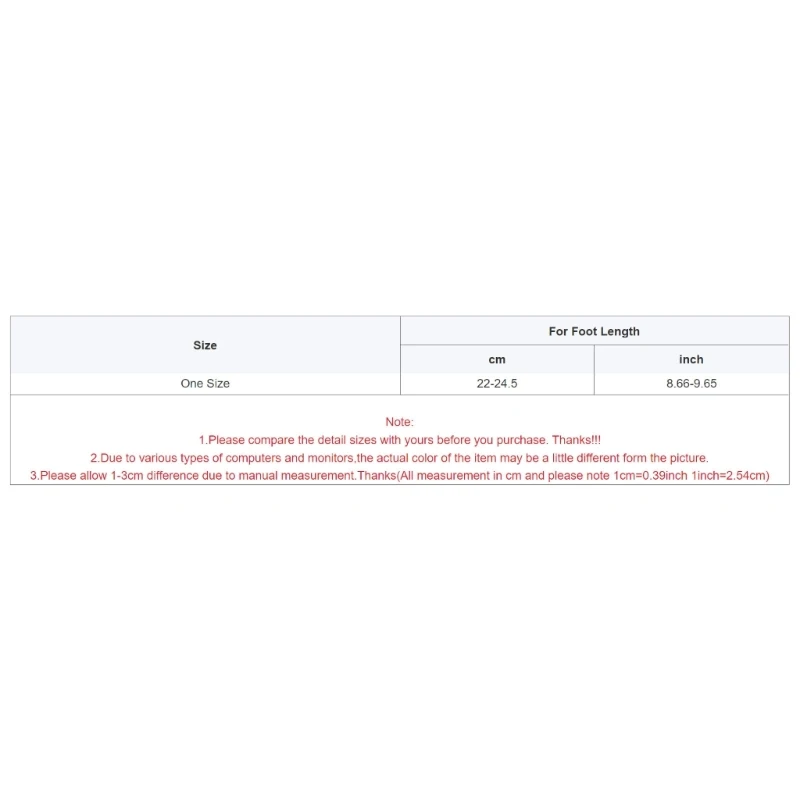 | Size | For Foot Length | |
|---|---|---|
| | cm | inch |
| One Size | 22-24.5 | 8.66-9.65 |

Note:
1.Please compare the detail sizes with yours before you purchase. Thanks!!!
2.Due to various types of computers and monitors,the actual color of the item may be a little different form the picture.
3.Please allow 1-3cm difference due to manual measurement.Thanks(All measurement in cm and please note 1cm=0.39inch 1inch=2.54cm)